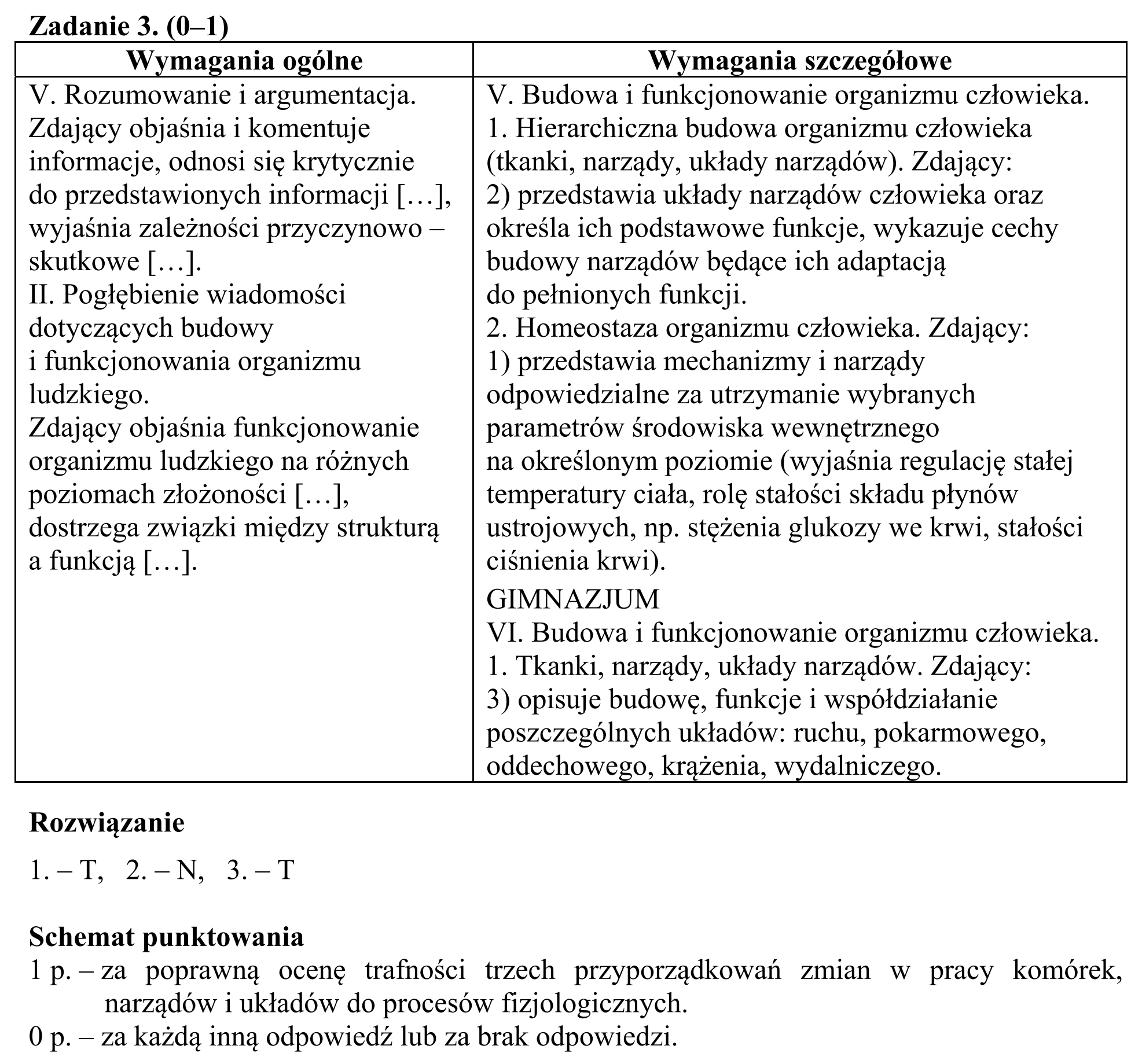 Zadanie 3. (0–1)

| Wymagania ogólne | Wymagania szczegółowe |
|---|---|
| V. Rozumowanie i argumentacja. Zdający objaśnia i komentuje informacje, odnosi się krytycznie do przedstawionych informacji […], wyjaśnia zależności przyczynowo – skutkowe […]. II. Pogłębienie wiadomości dotyczących budowy i funkcjonowania organizmu ludzkiego. Zdający objaśnia funkcjonowanie organizmu ludzkiego na różnych poziomach złożoności […], dostrzega związki między strukturą a funkcją […]. | V. Budowa i funkcjonowanie organizmu człowieka. 1. Hierarchiczna budowa organizmu człowieka (tkanki, narządy, układy narządów). Zdający: 2) przedstawia układy narządów człowieka oraz określa ich podstawowe funkcje, wykazuje cechy budowy narządów będące ich adaptacją do pełnionych funkcji. 2. Homeostaza organizmu człowieka. Zdający: 1) przedstawia mechanizmy i narządy odpowiedzialne za utrzymanie wybranych parametrów środowiska wewnętrznego na określonym poziomie (wyjaśnia regulację stałej temperatury ciała, rolę stałości składu płynów ustrojowych, np. stężenia glukozy we krwi, stałości ciśnienia krwi). GIMNAZJUM VI. Budowa i funkcjonowanie organizmu człowieka. 1. Tkanki, narządy, układy narządów. Zdający: 3) opisuje budowę, funkcje i współdziałanie poszczególnych układów: ruchu, pokarmowego, oddechowego, krążenia, wydalniczego. |

Rozwiązanie

1. – T, 2. – N, 3. – T

Schemat punktowania
1 p. – za poprawną ocenę trafności trzech przyporządkowań zmian w pracy komórek, narządów i układów do procesów fizjologicznych.
0 p. – za każdą inną odpowiedź lub za brak odpowiedzi.